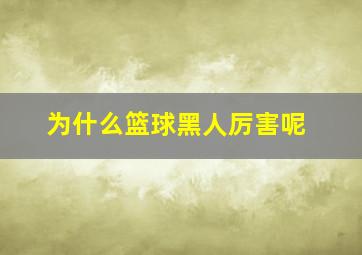 为什么篮球黑人厉害呢